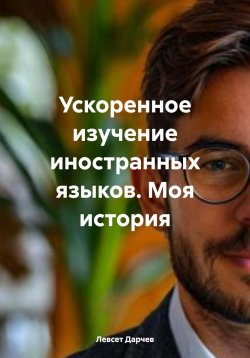 Ускоренное изучение иностранных языков. Моя история

Левсет Дарчев